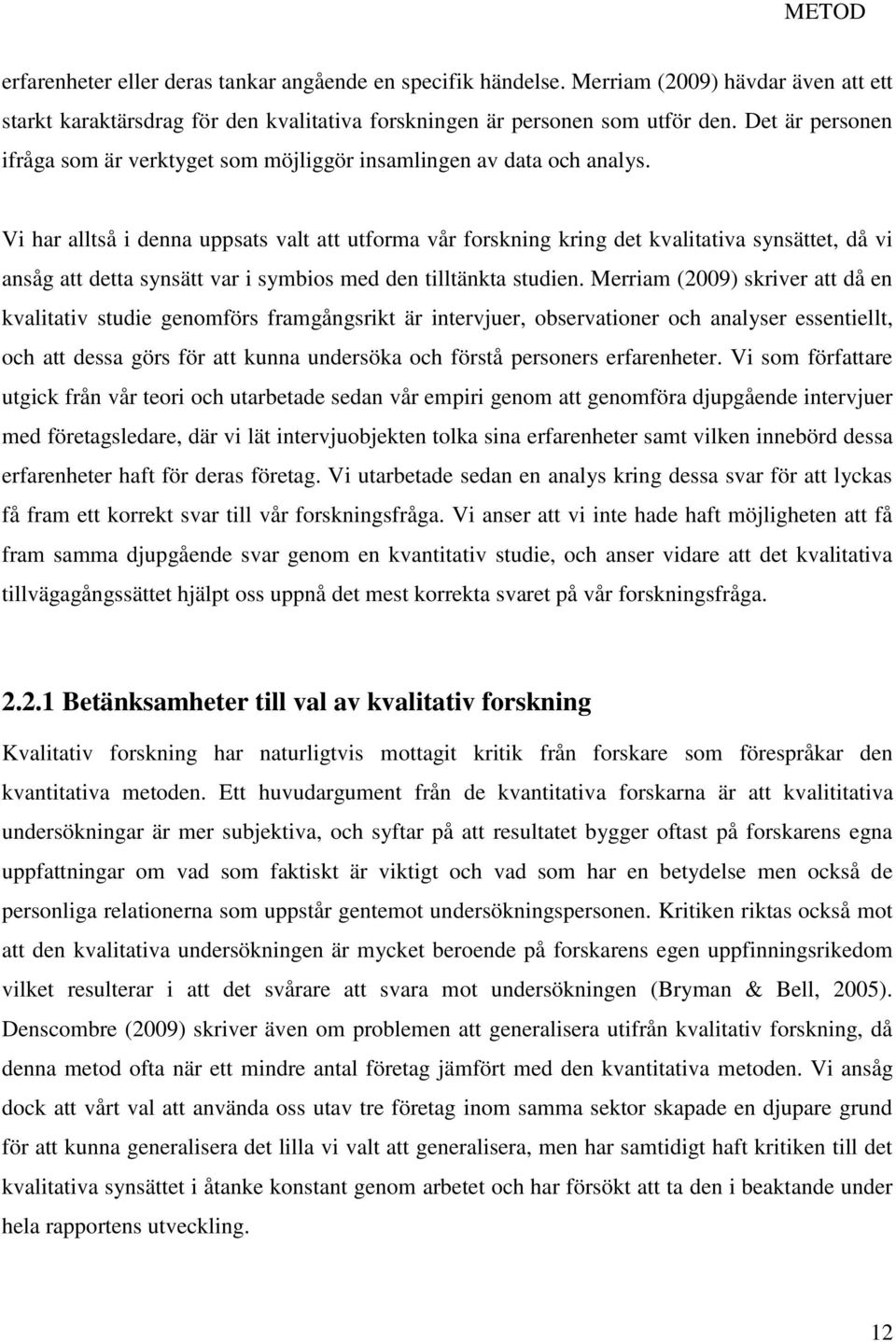 METOD

erfarenheter eller deras tankar angående en specifik händelse. Merriam (2009) hävdar även att ett starkt karaktärsdrag för den kvalitativa forskningen är personen som utför den. Det är personen ifråga som är verktyget som möjliggör insamlingen av data och analys.

Vi har alltså i denna uppsats valt att utforma vår forskning kring det kvalitativa synsättet, då vi ansåg att detta synsätt var i symbios med den tilltänkta studien. Merriam (2009) skriver att då en kvalitativ studie genomförs framgångsrikt är intervjuer, observationer och analyser essentiellt, och att dessa görs för att kunna undersöka och förstå personers erfarenheter. Vi som författare utgick från vår teori och utarbetade sedan vår empiri genom att genomföra djupgående intervjuer med företagsledare, där vi lät intervjuobjekten tolka sina erfarenheter samt vilken innebörd dessa erfarenheter haft för deras företag. Vi utarbetade sedan en analys kring dessa svar för att lyckas få fram ett korrekt svar till vår forskningsfråga. Vi anser att vi inte hade haft möjligheten att få fram samma djupgående svar genom en kvantitativ studie, och anser vidare att det kvalitativa tillvägagångssättet hjälpt oss uppnå det mest korrekta svaret på vår forskningsfråga.

2.2.1 Betänksamheter till val av kvalitativ forskning

Kvalitativ forskning har naturligtvis mottagit kritik från forskare som förespråkar den kvantitativa metoden. Ett huvudargument från de kvantitativa forskarna är att kvalititativa undersökningar är mer subjektiva, och syftar på att resultatet bygger oftast på forskarens egna uppfattningar om vad som faktiskt är viktigt och vad som har en betydelse men också de personliga relationerna som uppstår gentemot undersökningspersonen. Kritiken riktas också mot att den kvalitativa undersökningen är mycket beroende på forskarens egen uppfinningsrikedom vilket resulterar i att det svårare att svara mot undersökningen (Bryman & Bell, 2005). Denscombre (2009) skriver även om problemen att generalisera utifrån kvalitativ forskning, då denna metod ofta när ett mindre antal företag jämfört med den kvantitativa metoden. Vi ansåg dock att vårt val att använda oss utav tre företag inom samma sektor skapade en djupare grund för att kunna generalisera det lilla vi valt att generalisera, men har samtidigt haft kritiken till det kvalitativa synsättet i åtanke konstant genom arbetet och har försökt att ta den i beaktande under hela rapportens utveckling.

12